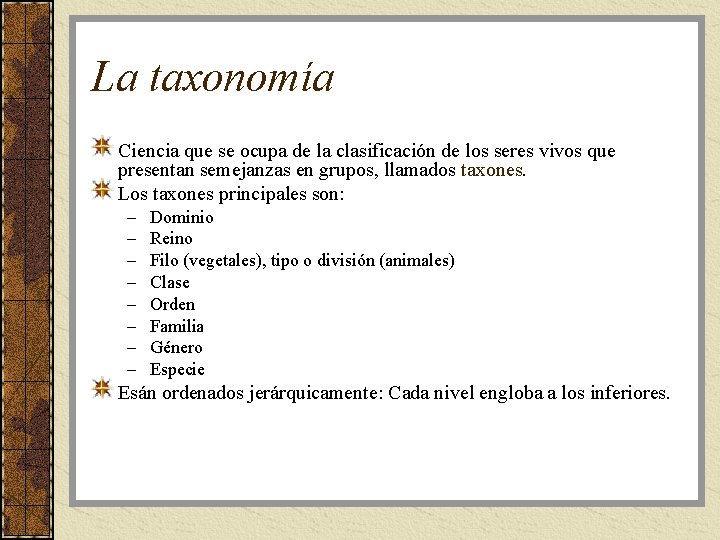 La taxonomía

Ciencia que se ocupa de la clasificación de los seres vivos que presentan semejanzas en grupos, llamados taxones.

Los taxones principales son:
– Dominio
– Reino
– Filo (vegetales), tipo o división (animales)
– Clase
– Orden
– Familia
– Género
– Especie

Esán ordenados jerárquicamente: Cada nivel engloba a los inferiores.